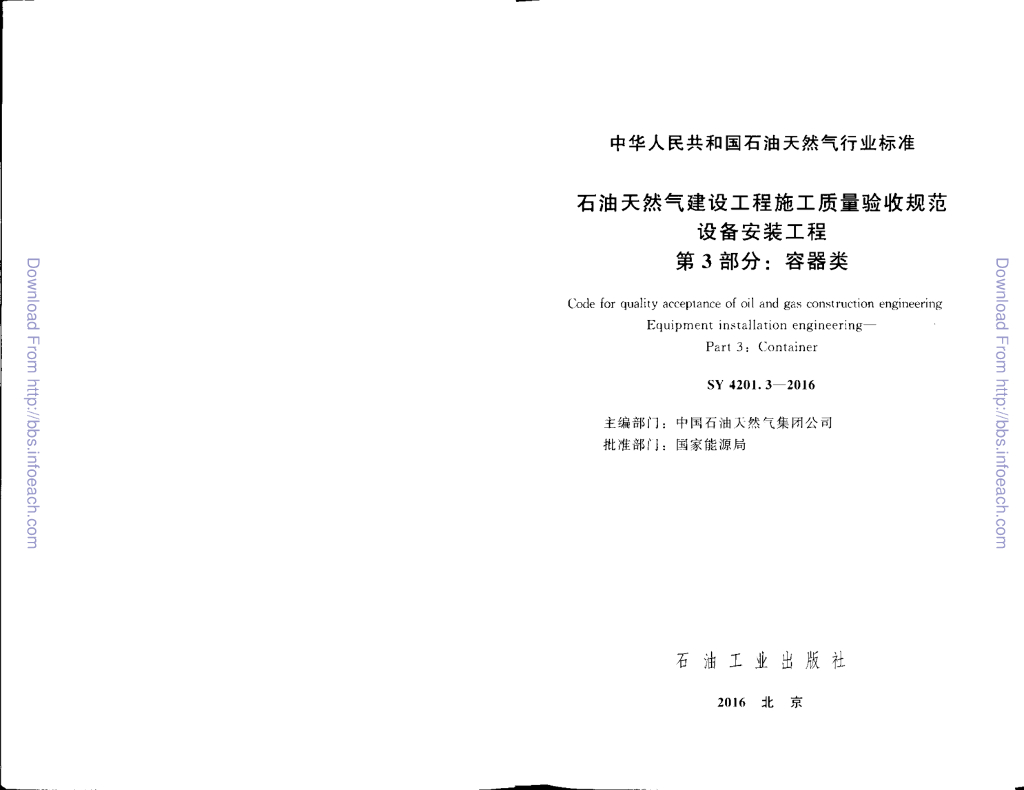 中华人民共和国石油天然气行业标准

石油天然气建设工程施工质量验收规范
设备安装工程
第3部分：容器类

Code for quality acceptance of oil and gas construction engineering
Equipment installation engineering—
Part 3: Container

SY 4201.3—2016

主编部门：中国石油天然气集团公司
批准部门：国家能源局

石油工业出版社

2016 北京

Download From http://bbs.infoeach.com